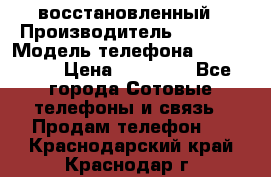 восстановленный Производитель Модель телефона Цена Все города Сотовые телефоны и связь Продам телефон Краснодарский край Краснодар г